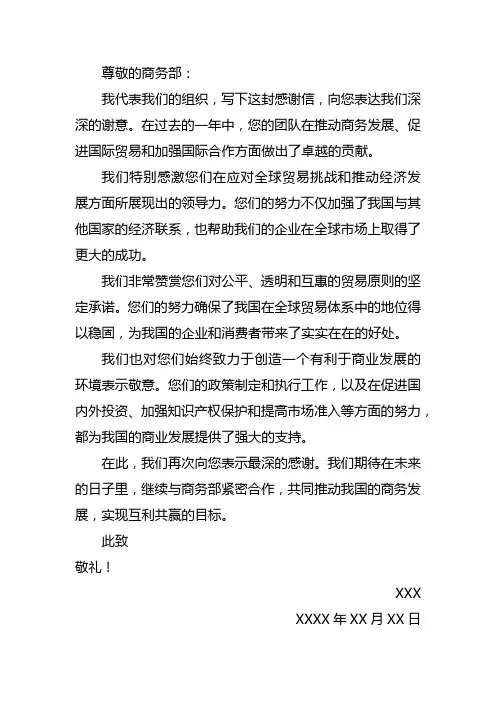 尊敬的商务部：

我代表我们的组织，写下这封感谢信，向您表达我们深深的谢意。在过去的一年中，您的团队在推动商务发展、促进国际贸易和加强国际合作方面做出了卓越的贡献。

我们特别感激您们在应对全球贸易挑战和推动经济发展方面所展现出的领导力。您们的努力不仅加强了我国与其他国家的经济联系，也帮助我们的企业在全球市场上取得了更大的成功。

我们非常赞赏您们对公平、透明和互惠的贸易原则的坚定承诺。您们的努力确保了我国在全球贸易体系中的地位得以稳固，为我国的企业和消费者带来了实实在在的好处。

我们也对您们始终致力于创造一个有利于商业发展的环境表示敬意。您们的政策制定和执行工作，以及在促进国内外投资、加强知识产权保护和提高市场准入等方面的努力，都为我国的商业发展提供了强大的支持。

在此，我们再次向您表示最深的感谢。我们期待在未来的日子里，继续与商务部紧密合作，共同推动我国的商务发展，实现互利共赢的目标。

此致

敬礼！

XXX

XXXX 年 XX 月 XX 日